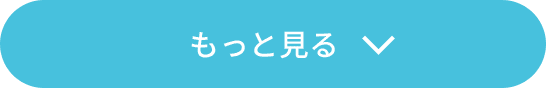 もっと見る